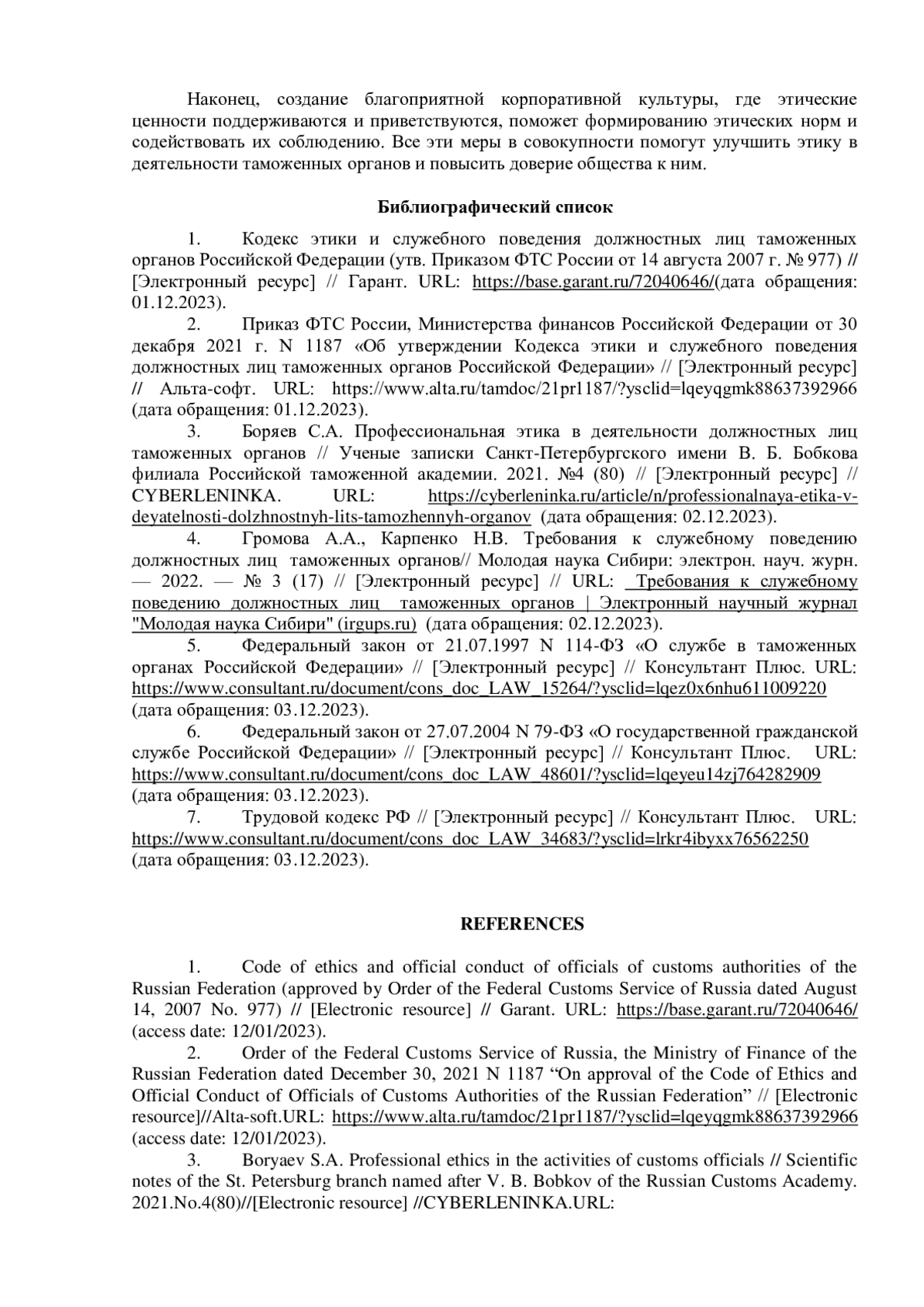 Наконец, создание благоприятной корпоративной культуры, где этические ценности поддерживаются и приветствуются, поможет формированию этических норм и содействовать их соблюдению. Все эти меры в совокупности помогут улучшить этику в деятельности таможенных органов и повысить доверие общества к ним.

Библиографический список

1. Кодекс этики и служебного поведения должностных лиц таможенных органов Российской Федерации (утв. Приказом ФТС России от 14 августа 2007 г. № 977) // [Электронный ресурс] // Гарант. URL: https://base.garant.ru/72040646/(дата обращения: 01.12.2023).

2. Приказ ФТС России, Министерства финансов Российской Федерации от 30 декабря 2021 г. N 1187 «Об утверждении Кодекса этики и служебного поведения должностных лиц таможенных органов Российской Федерации» // [Электронный ресурс] // Альта-софт. URL: https://www.alta.ru/tamdoc/21pr1187/?ysclid=lqeyqgmk88637392966 (дата обращения: 01.12.2023).

3. Боряев С.А. Профессиональная этика в деятельности должностных лиц таможенных органов // Ученые записки Санкт-Петербургского имени В. Б. Бобкова филиала Российской таможенной академии. 2021. №4 (80) // [Электронный ресурс] // CYBERLENINKA. URL: https://cyberleninka.ru/article/n/professionalnaya-etika-v-deyatelnosti-dolzhnostnyh-lits-tamozhennyh-organov (дата обращения: 02.12.2023).

4. Громова А.А., Карпенко Н.В. Требования к служебному поведению должностных лиц таможенных органов// Молодая наука Сибири: электрон. науч. журн. — 2022. — № 3 (17) // [Электронный ресурс] // URL: Требования к служебному поведению должностных лиц таможенных органов | Электронный научный журнал "Молодая наука Сибири" (irgups.ru) (дата обращения: 02.12.2023).

5. Федеральный закон от 21.07.1997 N 114-ФЗ «О службе в таможенных органах Российской Федерации» // [Электронный ресурс] // Консультант Плюс. URL: https://www.consultant.ru/document/cons_doc_LAW_15264/?ysclid=lqez0x6nhu611009220 (дата обращения: 03.12.2023).

6. Федеральный закон от 27.07.2004 N 79-ФЗ «О государственной гражданской службе Российской Федерации» // [Электронный ресурс] // Консультант Плюс. URL: https://www.consultant.ru/document/cons_doc_LAW_48601/?ysclid=lqeyeu14zj764282909 (дата обращения: 03.12.2023).

7. Трудовой кодекс РФ // [Электронный ресурс] // Консультант Плюс. URL: https://www.consultant.ru/document/cons_doc_LAW_34683/?ysclid=lrkr4ibyxx76562250 (дата обращения: 03.12.2023).

REFERENCES

1. Code of ethics and official conduct of officials of customs authorities of the Russian Federation (approved by Order of the Federal Customs Service of Russia dated August 14, 2007 No. 977) // [Electronic resource] // Garant. URL: https://base.garant.ru/72040646/ (access date: 12/01/2023).

2. Order of the Federal Customs Service of Russia, the Ministry of Finance of the Russian Federation dated December 30, 2021 N 1187 “On approval of the Code of Ethics and Official Conduct of Officials of Customs Authorities of the Russian Federation” // [Electronic resource]//Alta-soft.URL: https://www.alta.ru/tamdoc/21pr1187/?ysclid=lqeyqgmk88637392966 (access date: 12/01/2023).

3. Boryaev S.A. Professional ethics in the activities of customs officials // Scientific notes of the St. Petersburg branch named after V. B. Bobkov of the Russian Customs Academy. 2021.No.4(80)//[Electronic resource] //CYBERLENINKA.URL: